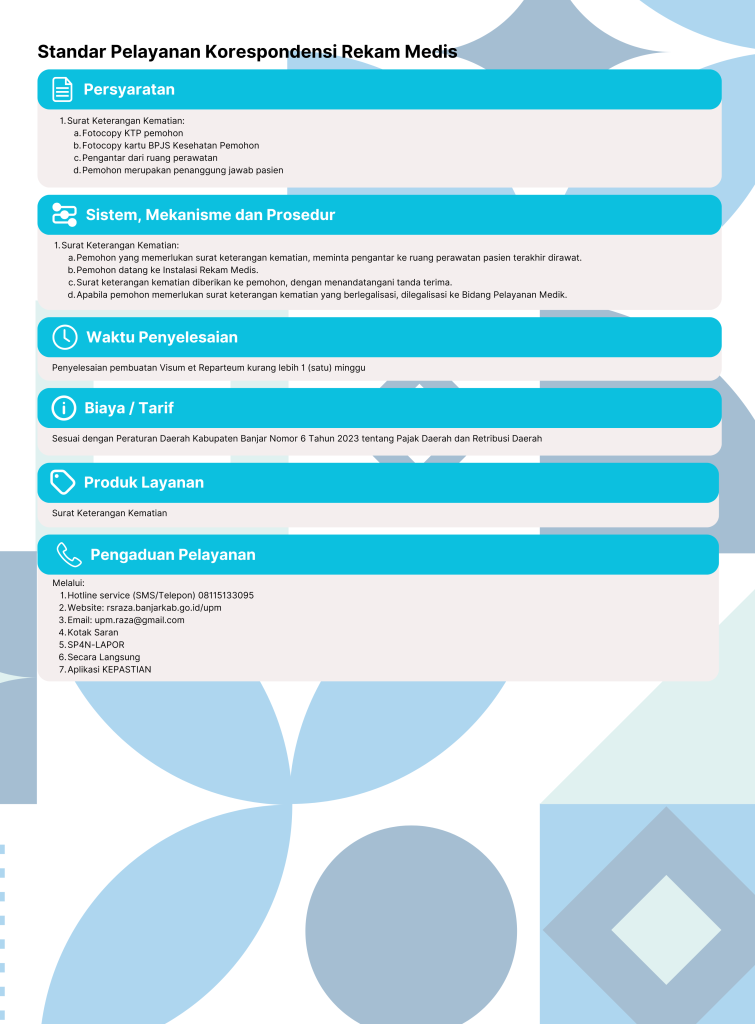 Standar Pelayanan Korespondensi Rekam Medis

Persyaratan

1. Surat Keterangan Kematian:
a. Fotocopy KTP pemohon
b. Fotocopy kartu BPJS Kesehatan Pemohon
c. Pengantar dari ruang perawatan
d. Pemohon merupakan penanggung jawab pasien

Sistem, Mekanisme dan Prosedur

1. Surat Keterangan Kematian:
a. Pemohon yang memerlukan surat keterangan kematian, meminta pengantar ke ruang perawatan pasien terakhir dirawat.
b. Pemohon datang ke Instalasi Rekam Medis.
c. Surat keterangan kematian diberikan ke pemohon, dengan menandatangani tanda terima.
d. Apabila pemohon memerlukan surat keterangan kematian yang berlegalisasi, dilegalisasi ke Bidang Pelayanan Medik.

Waktu Penyelesaian

Penyelesaian pembuatan Visum et Reparteum kurang lebih 1 (satu) minggu

Biaya / Tarif

Sesuai dengan Peraturan Daerah Kabupaten Banjar Nomor 6 Tahun 2023 tentang Pajak Daerah dan Retribusi Daerah

Produk Layanan

Surat Keterangan Kematian

Pengaduan Pelayanan

Melalui:
1. Hotline service (SMS/Telepon) 08115133095
2. Website: rsraza.banjarkab.go.id/upm
3. Email: upm.raza@gmail.com
4. Kotak Saran
5. SP4N-LAPOR
6. Secara Langsung
7. Aplikasi KEPASTIAN